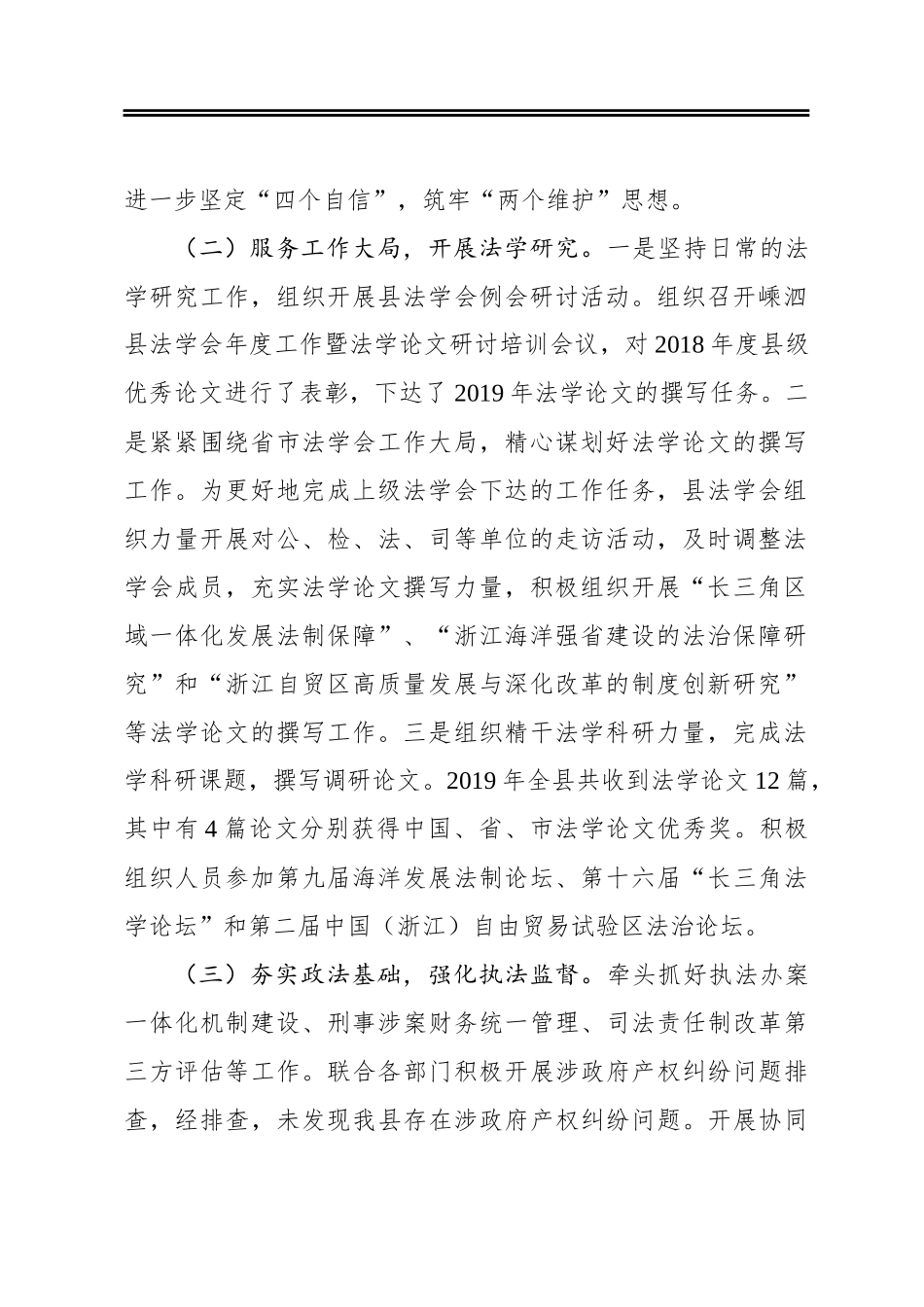 进一步坚定“四个自信”，筑牢“两个维护”思想。

（二）服务工作大局，开展法学研究。一是坚持日常的法学研究工作，组织开展县法学会例会研讨活动。组织召开嵊泗县法学会年度工作暨法学论文研讨培训会议，对2018年度县级优秀论文进行了表彰，下达了2019年法学论文的撰写任务。二是紧紧围绕省市法学会工作大局，精心谋划好法学论文的撰写工作。为更好地完成上级法学会下达的工作任务，县法学会组织力量开展对公、检、法、司等单位的走访活动，及时调整法学会成员，充实法学论文撰写力量，积极组织开展“长三角区域一体化发展法制保障”、“浙江海洋强省建设的法治保障研究”和“浙江自贸区高质量发展与深化改革的制度创新研究”等法学论文的撰写工作。三是组织精干法学科研力量，完成法学科研课题，撰写调研论文。2019年全县共收到法学论文12篇，其中有4篇论文分别获得中国、省、市法学论文优秀奖。积极组织人员参加第九届海洋发展法制论坛、第十六届“长三角法学论坛”和第二届中国（浙江）自由贸易试验区法治论坛。

（三）夯实政法基础，强化执法监督。牵头抓好执法办案一体化机制建设、刑事涉案财务统一管理、司法责任制改革第三方评估等工作。联合各部门积极开展涉政府产权纠纷问题排查，经排查，未发现我县存在涉政府产权纠纷问题。开展协同